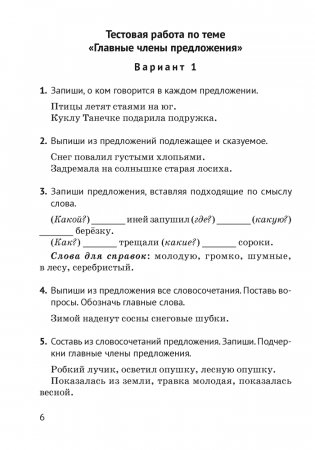 Тестовая работа по теме
«Главные члены предложения»

Вариант 1

1. Запиши, о ком говорится в каждом предложении.

Птицы летят стаями на юг.
Куклу Танечке подарила подружка.

2. Выпиши из предложений подлежащее и сказуемое.

Снег повалил густыми хлопьями.
Задремала на солнышке старая лосиха.

3. Запиши предложения, вставляя подходящие по смыслу слова.

(Какой?) _______ иней запушил (где?) _______ (какую?) _______ берёзку.
(Как?) _______ трещали (какие?) _______ сороки.
Слова для справок: молодую, громко, шумные, в лесу, серебристый.

4. Выпиши из предложения все словосочетания. Поставь вопросы. Обозначь главные слова.

Зимой наденут сосны снеговые шубки.

5. Составь из словосочетаний предложения. Запиши. Подчеркни главные члены предложения.

Робкий лучик, осветил опушку, лесную опушку.
Показалась из земли, травка молодая, показалась весной.

6